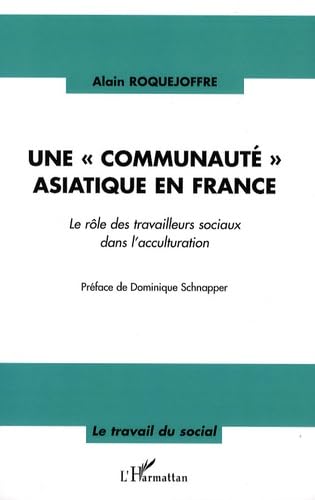 Alain ROQUEJOFFRE

UNE « COMMUNAUTÉ » ASIATIQUE EN FRANCE

Le rôle des travailleurs sociaux dans l'acculturation

Préface de Dominique Schnapper

Le travail du social

L'Harmattan